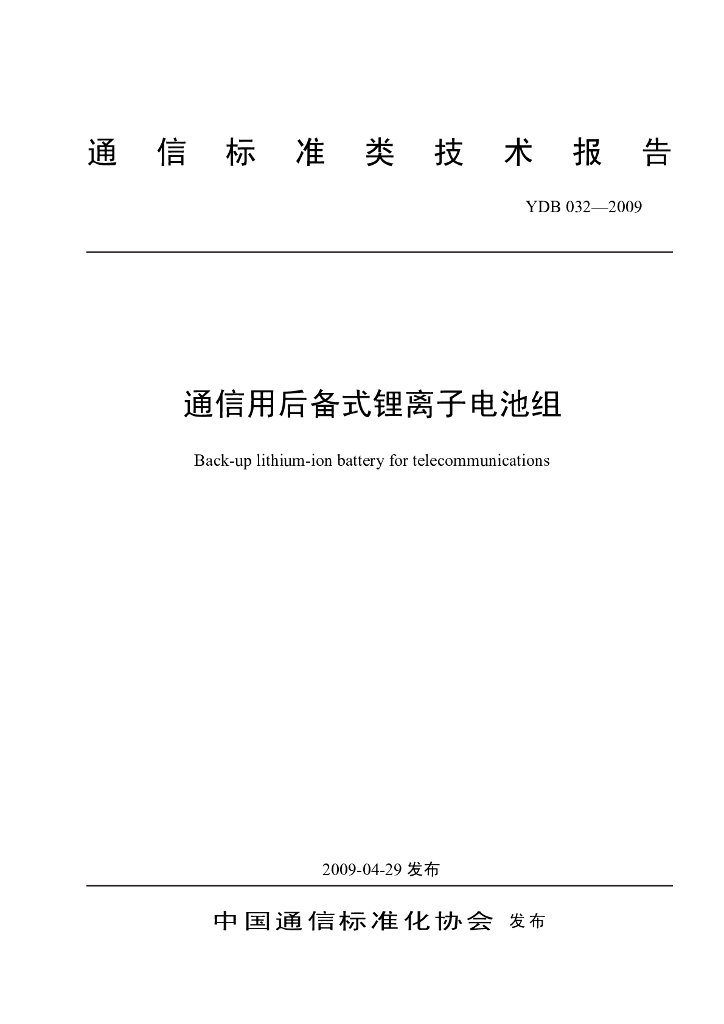 通 信 标 准 类 技 术 报 告

YDB 032—2009

通信用后备式锂离子电池组

Back-up lithium-ion battery for telecommunications

2009-04-29 发布

中国通信标准化协会 发布